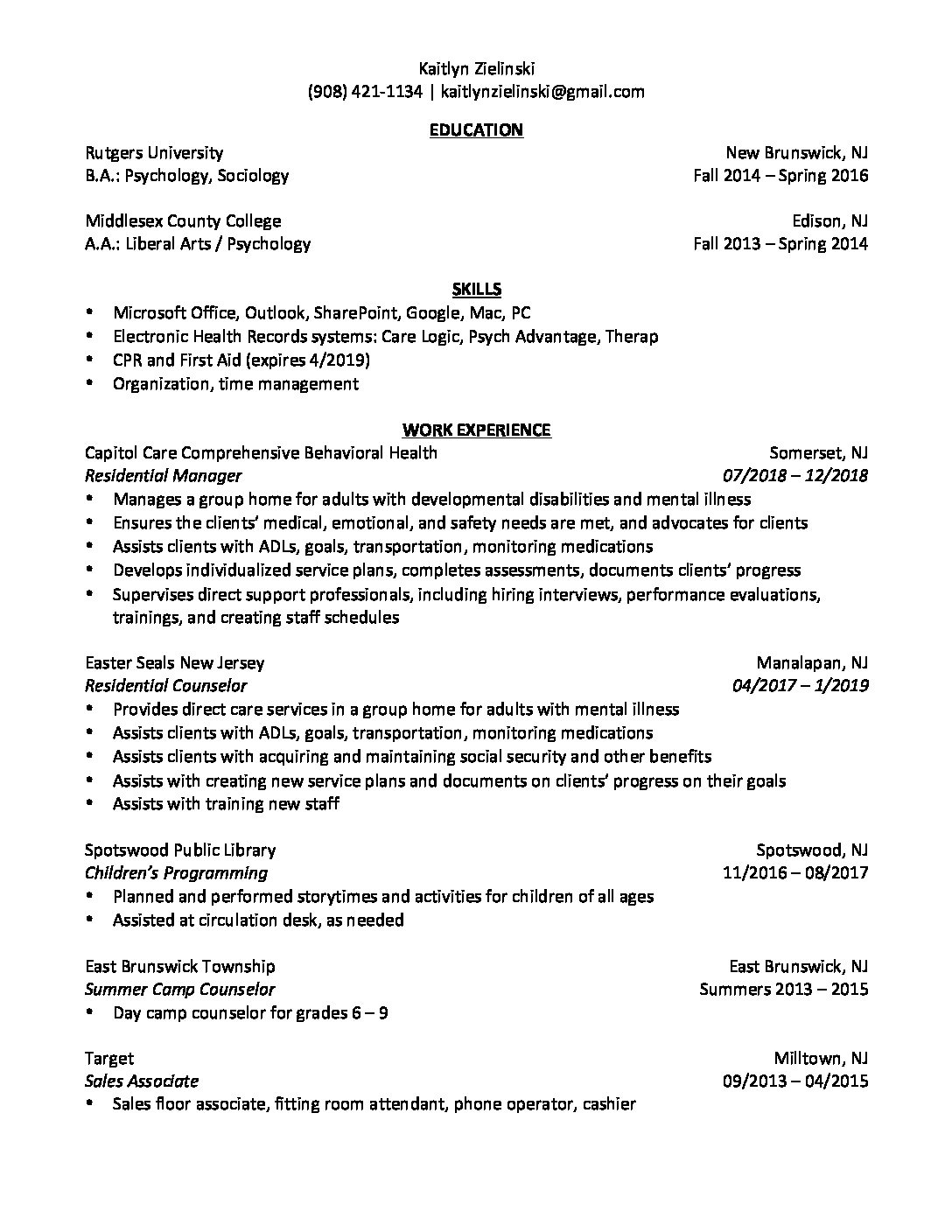 Kaitlyn Zielinski
(908) 421-1134 | kaitlynzielinski@gmail.com

EDUCATION

Rutgers University New Brunswick, NJ
B.A.: Psychology, Sociology Fall 2014 – Spring 2016

Middlesex County College Edison, NJ
A.A.: Liberal Arts / Psychology Fall 2013 – Spring 2014

SKILLS

• Microsoft Office, Outlook, SharePoint, Google, Mac, PC
• Electronic Health Records systems: Care Logic, Psych Advantage, Therap
• CPR and First Aid (expires 4/2019)
• Organization, time management

WORK EXPERIENCE

Capitol Care Comprehensive Behavioral Health Somerset, NJ
Residential Manager 07/2018 – 12/2018
• Manages a group home for adults with developmental disabilities and mental illness
• Ensures the clients' medical, emotional, and safety needs are met, and advocates for clients
• Assists clients with ADLs, goals, transportation, monitoring medications
• Develops individualized service plans, completes assessments, documents clients' progress
• Supervises direct support professionals, including hiring interviews, performance evaluations, trainings, and creating staff schedules

Easter Seals New Jersey Manalapan, NJ
Residential Counselor 04/2017 – 1/2019
• Provides direct care services in a group home for adults with mental illness
• Assists clients with ADLs, goals, transportation, monitoring medications
• Assists clients with acquiring and maintaining social security and other benefits
• Assists with creating new service plans and documents on clients' progress on their goals
• Assists with training new staff

Spotswood Public Library Spotswood, NJ
Children's Programming 11/2016 – 08/2017
• Planned and performed storytimes and activities for children of all ages
• Assisted at circulation desk, as needed

East Brunswick Township East Brunswick, NJ
Summer Camp Counselor Summers 2013 – 2015
• Day camp counselor for grades 6 – 9

Target Milltown, NJ
Sales Associate 09/2013 – 04/2015
• Sales floor associate, fitting room attendant, phone operator, cashier